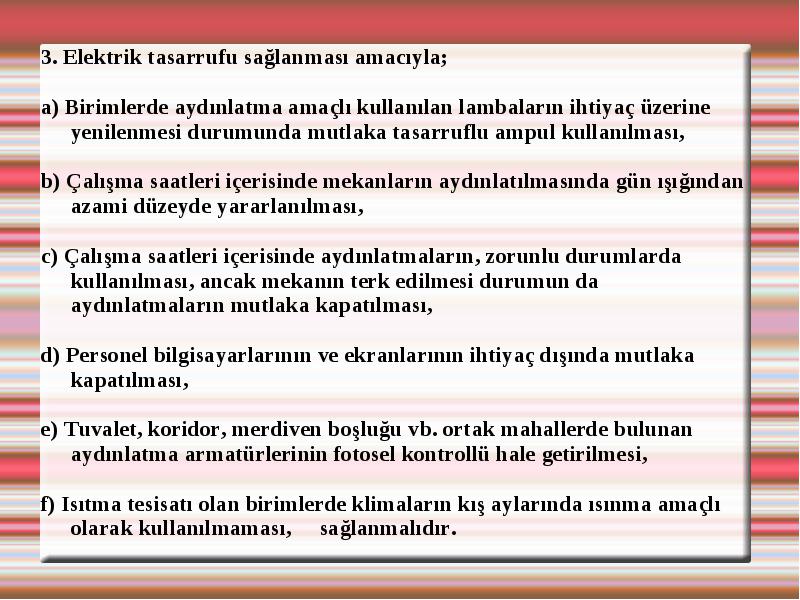 3. Elektrik tasarrufu sağlanması amacıyla;

a) Birimlerde aydınlatma amaçlı kullanılan lambaların ihtiyaç üzerine yenilenmesi durumunda mutlaka tasarruflu ampul kullanılması,

b) Çalışma saatleri içerisinde mekanların aydınlatılmasında gün ışığından azami düzeyde yararlanılması,

c) Çalışma saatleri içerisinde aydınlatmaların, zorunlu durumlarda kullanılması, ancak mekanın terk edilmesi durumun da aydınlatmaların mutlaka kapatılması,

d) Personel bilgisayarlarının ve ekranlarının ihtiyaç dışında mutlaka kapatılması,

e) Tuvalet, koridor, merdiven boşluğu vb. ortak mahallerde bulunan aydınlatma armatürlerinin fotosel kontrollü hale getirilmesi,

f) Isıtma tesisatı olan birimlerde klimaların kış aylarında ısınma amaçlı olarak kullanılmaması, sağlanmalıdır.